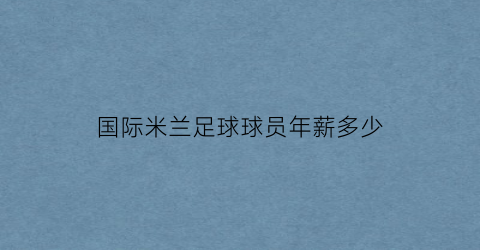 国际米兰足球球员年薪多少